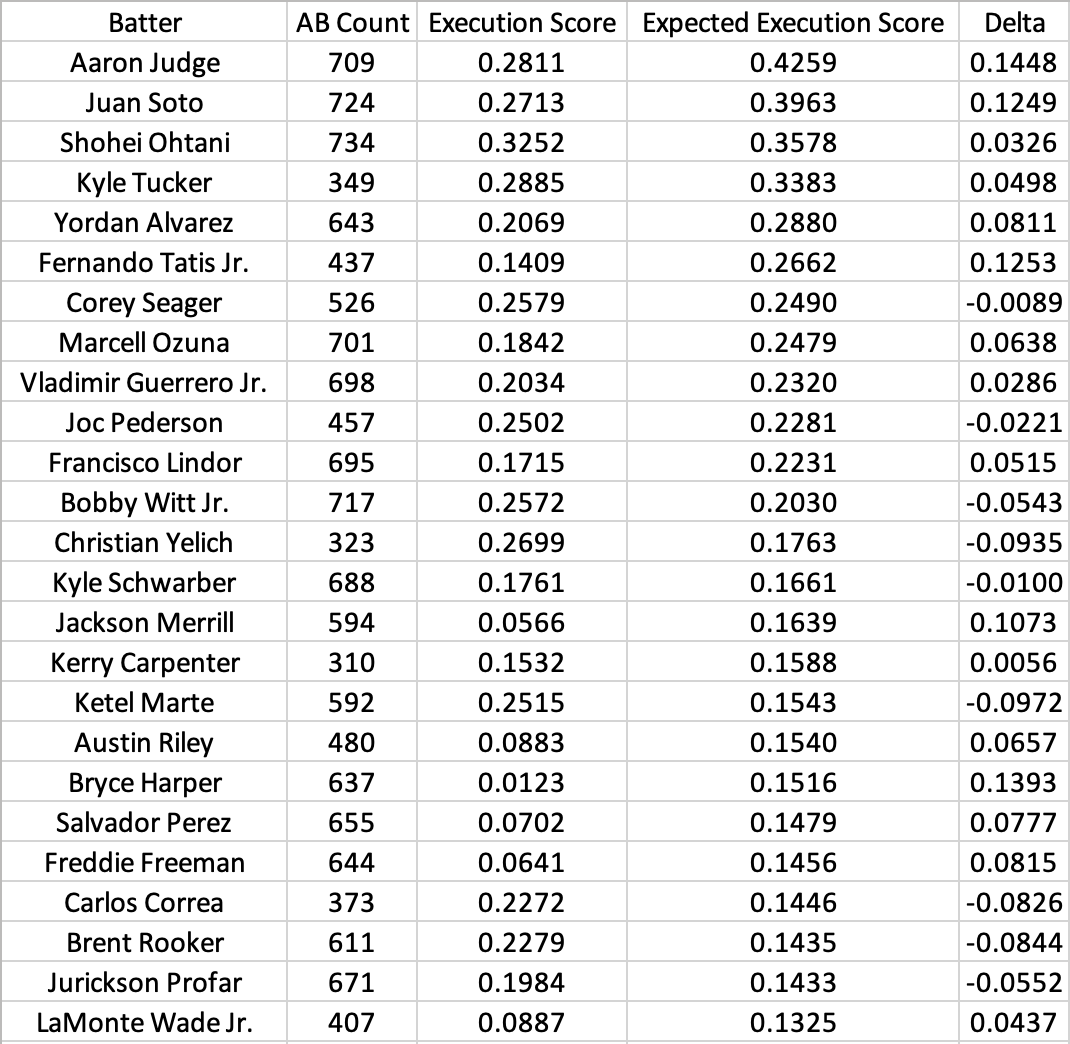 | Batter | AB Count | Execution Score | Expected Execution Score | Delta |
|---|---|---|---|---|
| Aaron Judge | 709 | 0.2811 | 0.4259 | 0.1448 |
| Juan Soto | 724 | 0.2713 | 0.3963 | 0.1249 |
| Shohei Ohtani | 734 | 0.3252 | 0.3578 | 0.0326 |
| Kyle Tucker | 349 | 0.2885 | 0.3383 | 0.0498 |
| Yordan Alvarez | 643 | 0.2069 | 0.2880 | 0.0811 |
| Fernando Tatis Jr. | 437 | 0.1409 | 0.2662 | 0.1253 |
| Corey Seager | 526 | 0.2579 | 0.2490 | -0.0089 |
| Marcell Ozuna | 701 | 0.1842 | 0.2479 | 0.0638 |
| Vladimir Guerrero Jr. | 698 | 0.2034 | 0.2320 | 0.0286 |
| Joc Pederson | 457 | 0.2502 | 0.2281 | -0.0221 |
| Francisco Lindor | 695 | 0.1715 | 0.2231 | 0.0515 |
| Bobby Witt Jr. | 717 | 0.2572 | 0.2030 | -0.0543 |
| Christian Yelich | 323 | 0.2699 | 0.1763 | -0.0935 |
| Kyle Schwarber | 688 | 0.1761 | 0.1661 | -0.0100 |
| Jackson Merrill | 594 | 0.0566 | 0.1639 | 0.1073 |
| Kerry Carpenter | 310 | 0.1532 | 0.1588 | 0.0056 |
| Ketel Marte | 592 | 0.2515 | 0.1543 | -0.0972 |
| Austin Riley | 480 | 0.0883 | 0.1540 | 0.0657 |
| Bryce Harper | 637 | 0.0123 | 0.1516 | 0.1393 |
| Salvador Perez | 655 | 0.0702 | 0.1479 | 0.0777 |
| Freddie Freeman | 644 | 0.0641 | 0.1456 | 0.0815 |
| Carlos Correa | 373 | 0.2272 | 0.1446 | -0.0826 |
| Brent Rooker | 611 | 0.2279 | 0.1435 | -0.0844 |
| Jurickson Profar | 671 | 0.1984 | 0.1433 | -0.0552 |
| LaMonte Wade Jr. | 407 | 0.0887 | 0.1325 | 0.0437 |